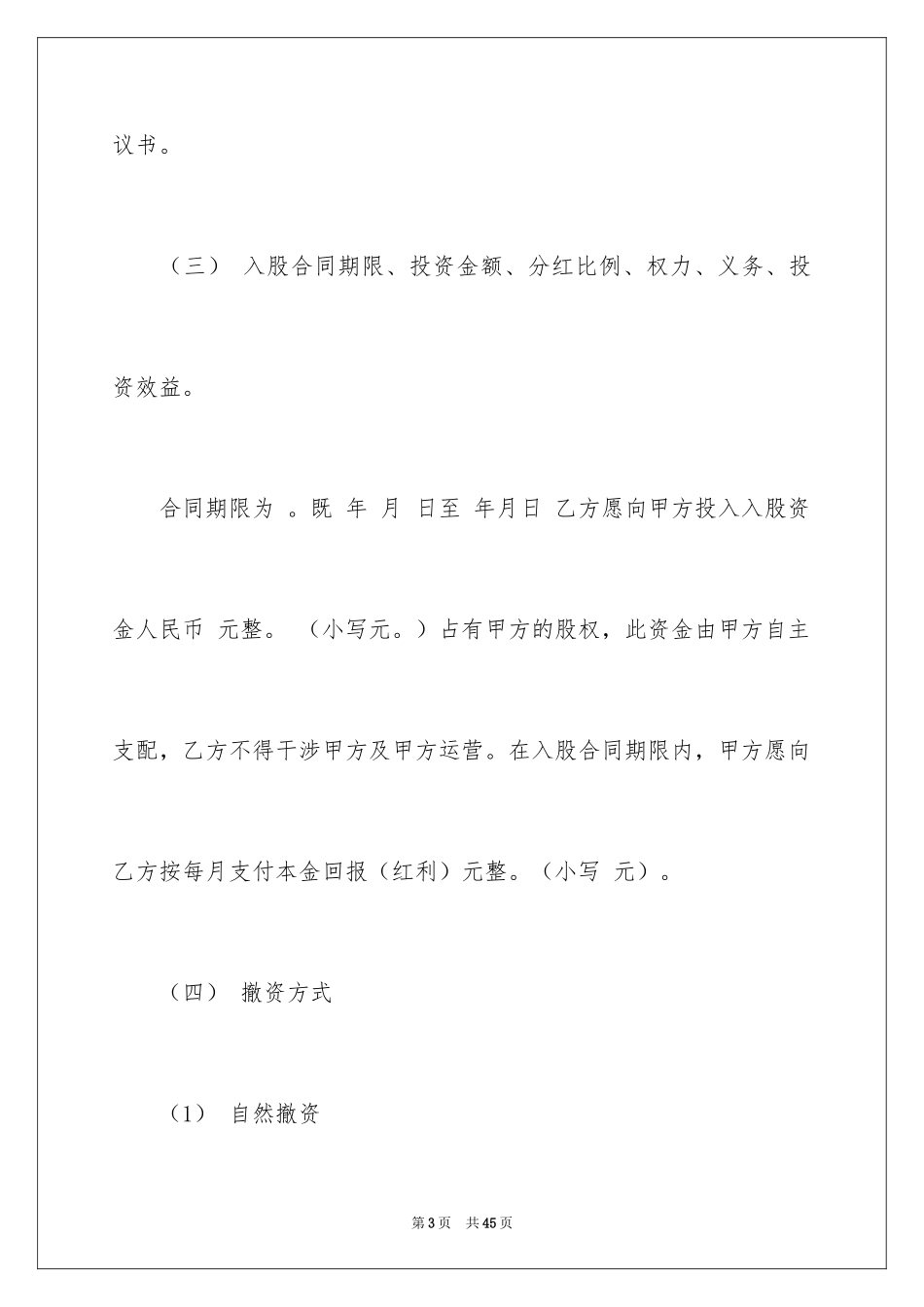 议书。

（三） 入股合同期限、投资金额、分红比例、权力、义务、投资效益。

合同期限为 。既 年 月 日至 年月日 乙方愿向甲方投入入股资金人民币 元整。 （小写元。）占有甲方的股权，此资金由甲方自主支配，乙方不得干涉甲方及甲方运营。在入股合同期限内，甲方愿向乙方按每月支付本金回报（红利）元整。（小写 元）。

（四） 撤资方式

（1） 自然撤资

第3页 共45页